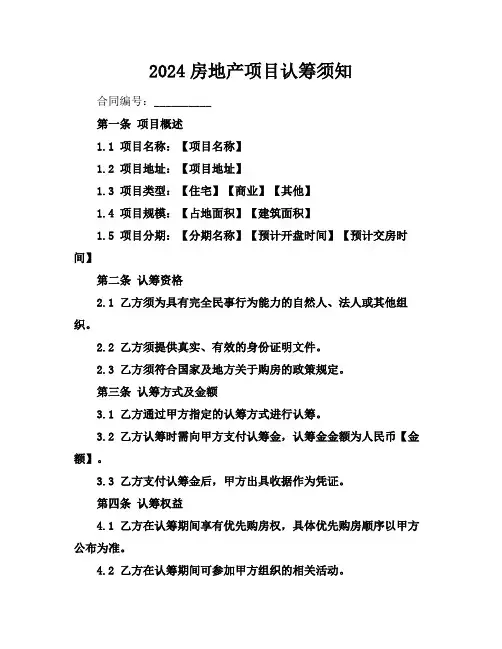 2024 房地产项目认筹须知

合同编号：__________

第一条 项目概述

1.1 项目名称：【项目名称】

1.2 项目地址：【项目地址】

1.3 项目类型：【住宅】【商业】【其他】

1.4 项目规模：【占地面积】【建筑面积】

1.5 项目分期：【分期名称】【预计开盘时间】【预计交房时间】

第二条 认筹资格

2.1 乙方须为具有完全民事行为能力的自然人、法人或其他组织。

2.2 乙方须提供真实、有效的身份证明文件。

2.3 乙方须符合国家及地方关于购房的政策规定。

第三条 认筹方式及金额

3.1 乙方通过甲方指定的认筹方式进行认筹。

3.2 乙方认筹时需向甲方支付认筹金，认筹金金额为人民币【金额】。

3.3 乙方支付认筹金后，甲方出具收据作为凭证。

第四条 认筹权益

4.1 乙方在认筹期间享有优先购房权，具体优先购房顺序以甲方公布为准。

4.2 乙方在认筹期间可参加甲方组织的相关活动。